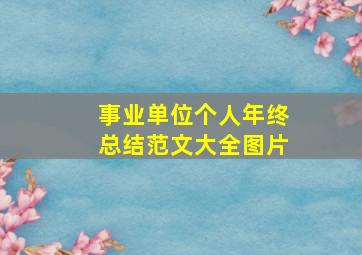 事业单位个人年终总结范文大全图片